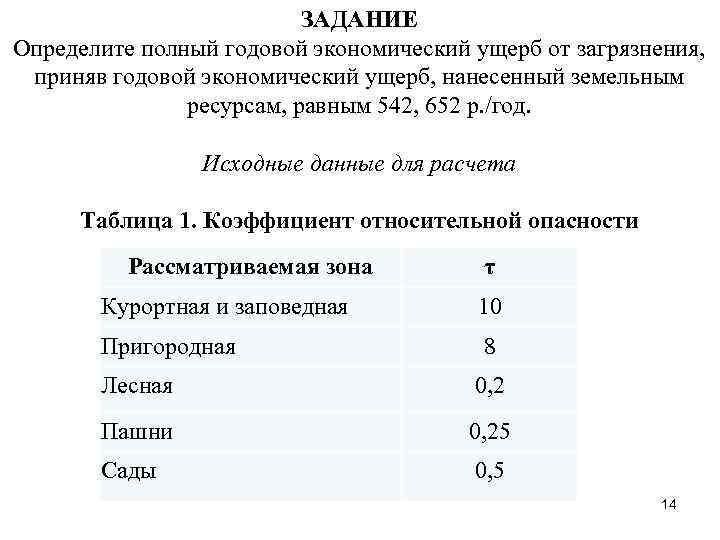 ЗАДАНИЕ
Определите полный годовой экономический ущерб от загрязнения, приняв годовой экономический ущерб, нанесенный земельным ресурсам, равным 542, 652 р./год.

Исходные данные для расчета

Таблица 1. Коэффициент относительной опасности

| Рассматриваемая зона | τ |
|---|---|
| Курортная и заповедная | 10 |
| Пригородная | 8 |
| Лесная | 0,2 |
| Пашни | 0,25 |
| Сады | 0,5 |

14